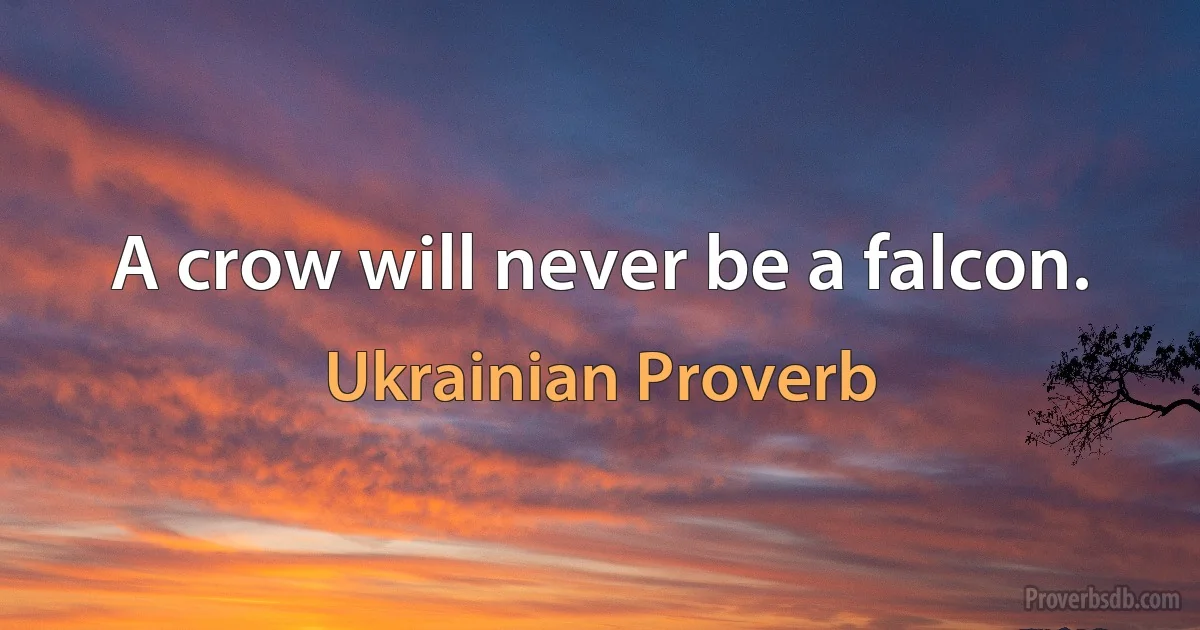 A crow will never be a falcon.

Ukrainian Proverb

Proverbsdb.com